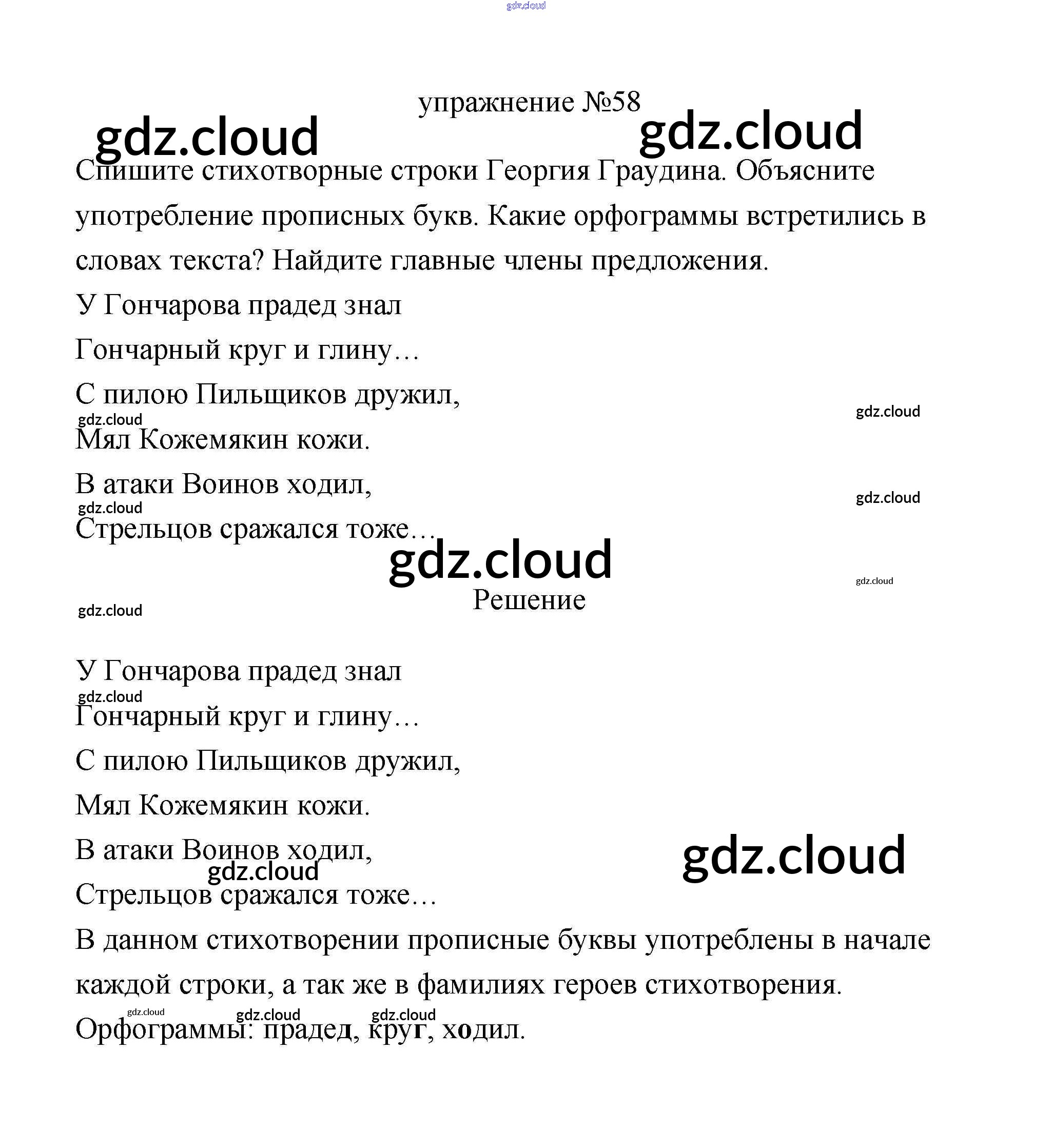 gdz.cloud

упражнение №58

gdz.cloud gdz.cloud

Спишите стихотворные строки Георгия Граудина. Объясните употребление прописных букв. Какие орфограммы встретились в словах текста? Найдите главные члены предложения.

У Гончарова прадед знал

Гончарный круг и глину…

С пилою Пильщиков дружил,

gdz.cloud gdz.cloud

Мял Кожемякин кожи.

В атаки Воинов ходил,

gdz.cloud gdz.cloud

Стрельцов сражался тоже…

gdz.cloud

gdz.cloud

Решение

gdz.cloud

У Гончарова прадед знал

gdz.cloud

Гончарный круг и глину…

С пилою Пильщиков дружил,

Мял Кожемякин кожи.

В атаки Воинов ходил,

gdz.cloud gdz.cloud

Стрельцов сражался тоже…

В данном стихотворении прописные буквы употреблены в начале каждой строки, а так же в фамилиях героев стихотворения.

gdz.cloud gdz.cloud gdz.cloud

Орфограммы: прадед, круг, ходил.